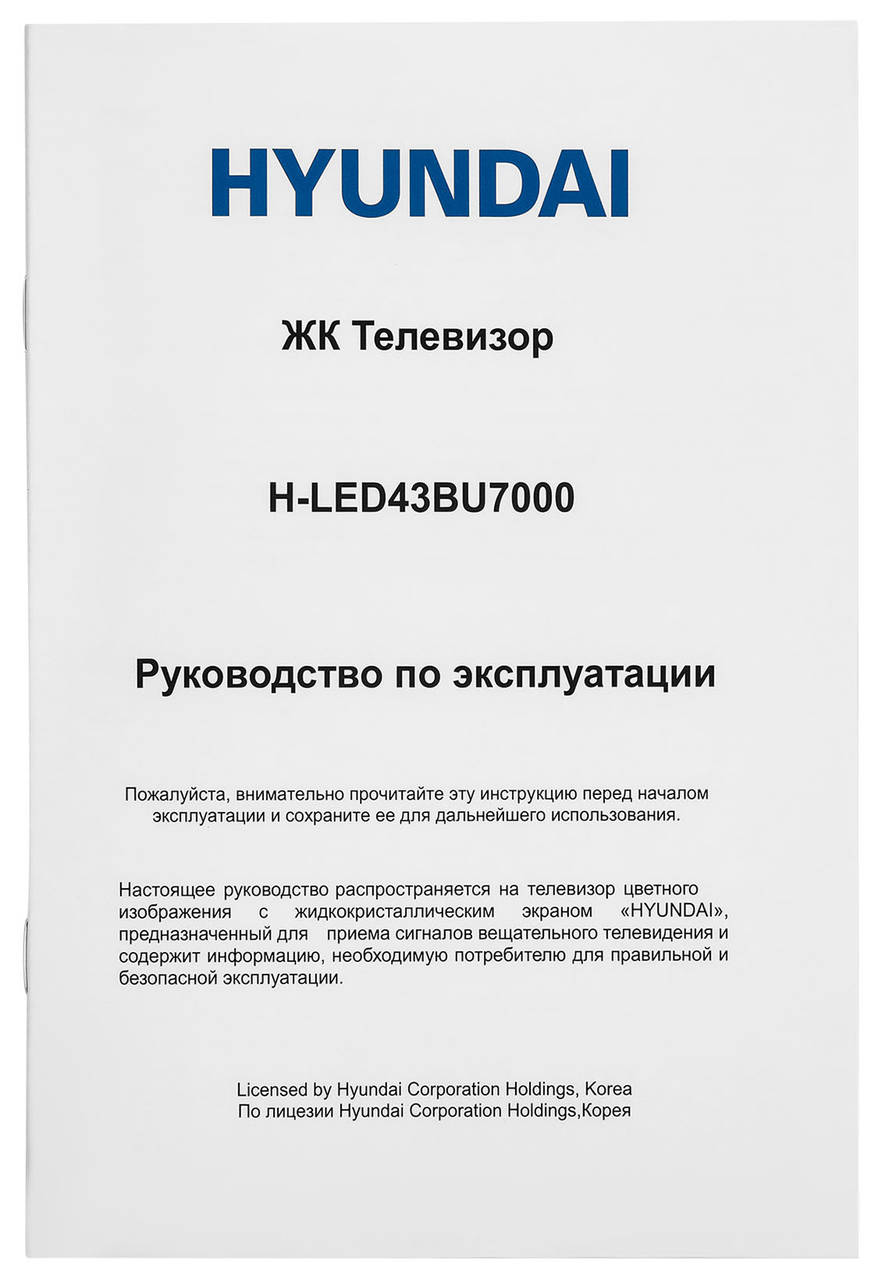 HYUNDAI

ЖК Телевизор

H-LED43BU7000

Руководство по эксплуатации

Пожалуйста, внимательно прочитайте эту инструкцию перед началом эксплуатации и сохраните ее для дальнейшего использования.

Настоящее руководство распространяется на телевизор цветного изображения с жидкокристаллическим экраном «HYUNDAI», предназначенный для приема сигналов вещательного телевидения и содержит информацию, необходимую потребителю для правильной и безопасной эксплуатации.

Licensed by Hyundai Corporation Holdings, Korea
По лицезии Hyundai Corporation Holdings,Корея